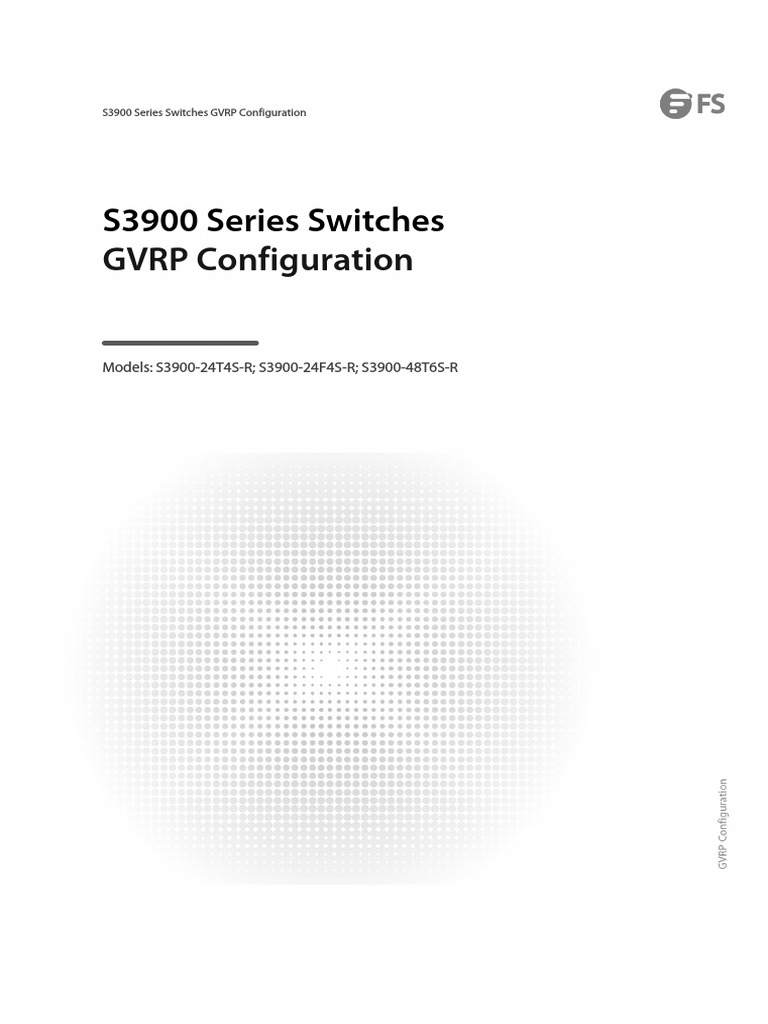 S3900 Series Switches GVRP Configuration

FS

S3900 Series Switches GVRP Configuration

Models: S3900-24T4S-R; S3900-24F4S-R; S3900-48T6S-R

GVRP Configuration